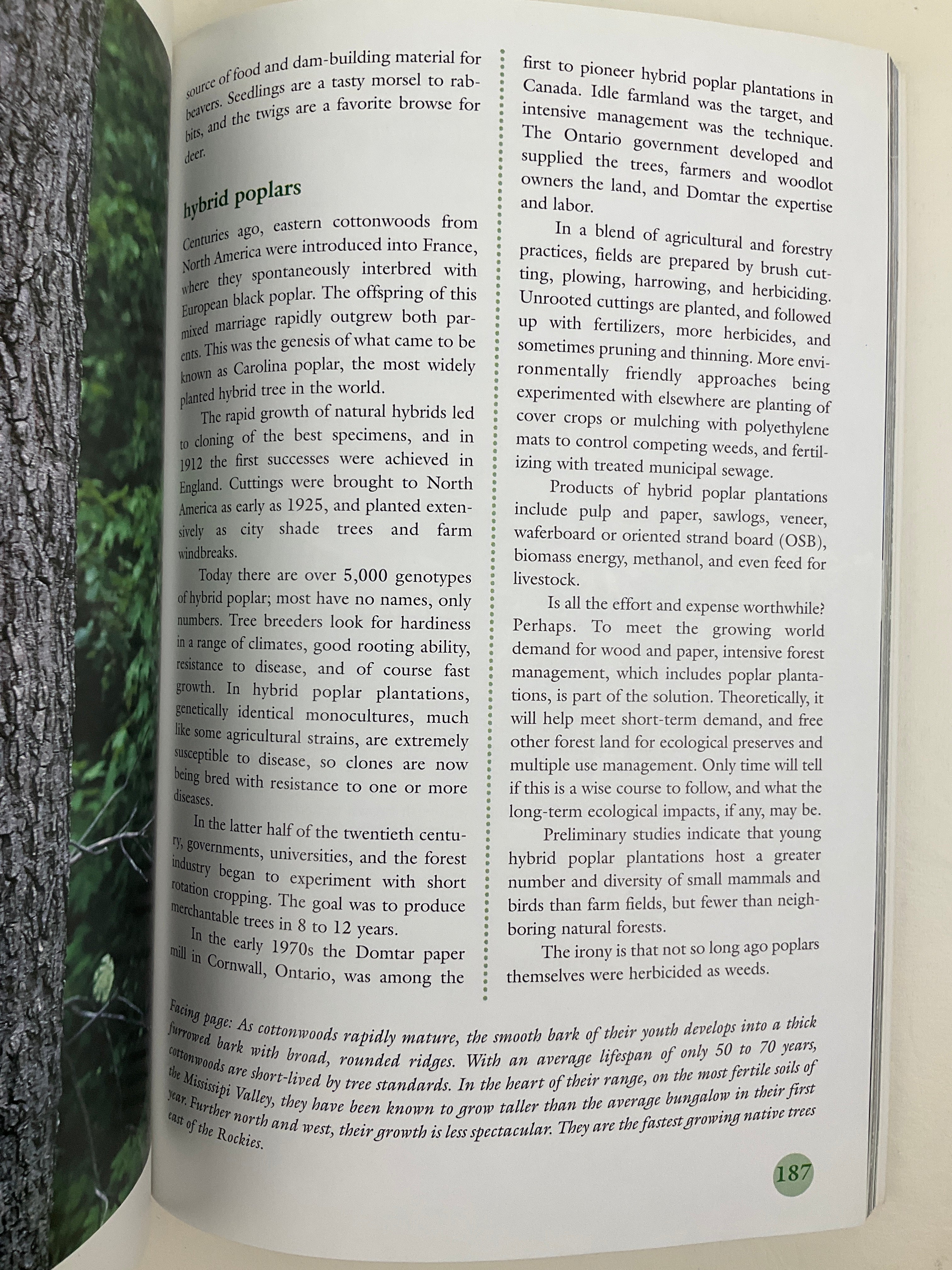 source of food and dam-building material for beavers. Seedlings are a tasty morsel to rabbits, and the twigs are a favorite browse for deer.

hybrid poplars

Centuries ago, eastern cottonwoods from North America were introduced into France, where they spontaneously interbred with European black poplar. The offspring of this mixed marriage rapidly outgrew both parents. This was the genesis of what came to be known as Carolina poplar, the most widely planted hybrid tree in the world.

The rapid growth of natural hybrids led to cloning of the best specimens, and in 1912 the first successes were achieved in England. Cuttings were brought to North America as early as 1925, and planted extensively as city shade trees and farm windbreaks.

Today there are over 5,000 genotypes of hybrid poplar; most have no names, only numbers. Tree breeders look for hardiness in a range of climates, good rooting ability, resistance to disease, and of course fast growth. In hybrid poplar plantations, genetically identical monocultures, much like some agricultural strains, are extremely susceptible to disease, so clones are now being bred with resistance to one or more diseases.

In the latter half of the twentieth century, governments, universities, and the forest industry began to experiment with short rotation cropping. The goal was to produce merchantable trees in 8 to 12 years.

In the early 1970s the Domtar paper mill in Cornwall, Ontario, was among the first to pioneer hybrid poplar plantations in Canada. Idle farmland was the target, and intensive management was the technique. The Ontario government developed and supplied the trees, farmers and woodlot owners the land, and Domtar the expertise and labor.

In a blend of agricultural and forestry practices, fields are prepared by brush cutting, plowing, harrowing, and herbiciding. Unrooted cuttings are planted, and followed up with fertilizers, more herbicides, and sometimes pruning and thinning. More environmentally friendly approaches being experimented with elsewhere are planting of cover crops or mulching with polyethylene mats to control competing weeds, and fertilizing with treated municipal sewage.

Products of hybrid poplar plantations include pulp and paper, sawlogs, veneer, waferboard or oriented strand board (OSB), biomass energy, methanol, and even feed for livestock.

Is all the effort and expense worthwhile? Perhaps. To meet the growing world demand for wood and paper, intensive forest management, which includes poplar plantations, is part of the solution. Theoretically, it will help meet short-term demand, and free other forest land for ecological preserves and multiple use management. Only time will tell if this is a wise course to follow, and what the long-term ecological impacts, if any, may be.

Preliminary studies indicate that young hybrid poplar plantations host a greater number and diversity of small mammals and birds than farm fields, but fewer than neighboring natural forests.

The irony is that not so long ago poplars themselves were herbicided as weeds.

Facing page: As cottonwoods rapidly mature, the smooth bark of their youth develops into a thick furrowed bark with broad, rounded ridges. With an average lifespan of only 50 to 70 years, cottonwoods are short-lived by tree standards. In the heart of their range, on the most fertile soils of the Mississipi Valley, they have been known to grow taller than the average bungalow in their first year. Further north and west, their growth is less spectacular. They are the fastest growing native trees east of the Rockies.

187